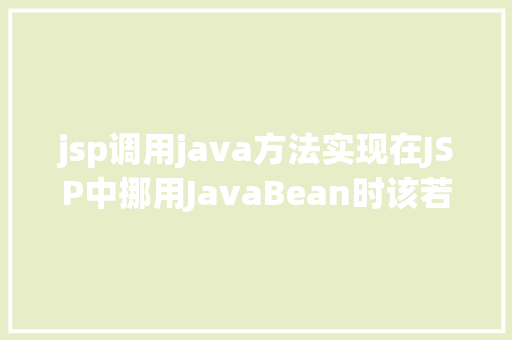 jsp调用java方法实现在JSP中挪用JavaBean时该若